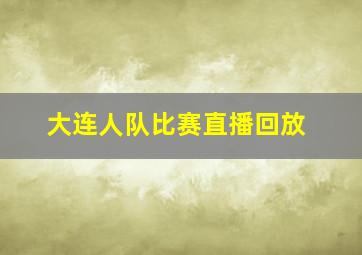 大连人队比赛直播回放